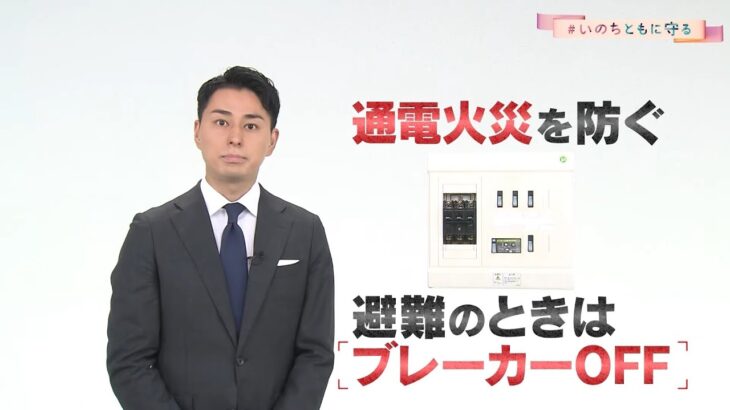 #いのちともに守る

通電火災を防ぐ

避難のときは
「ブレーカーOFF」